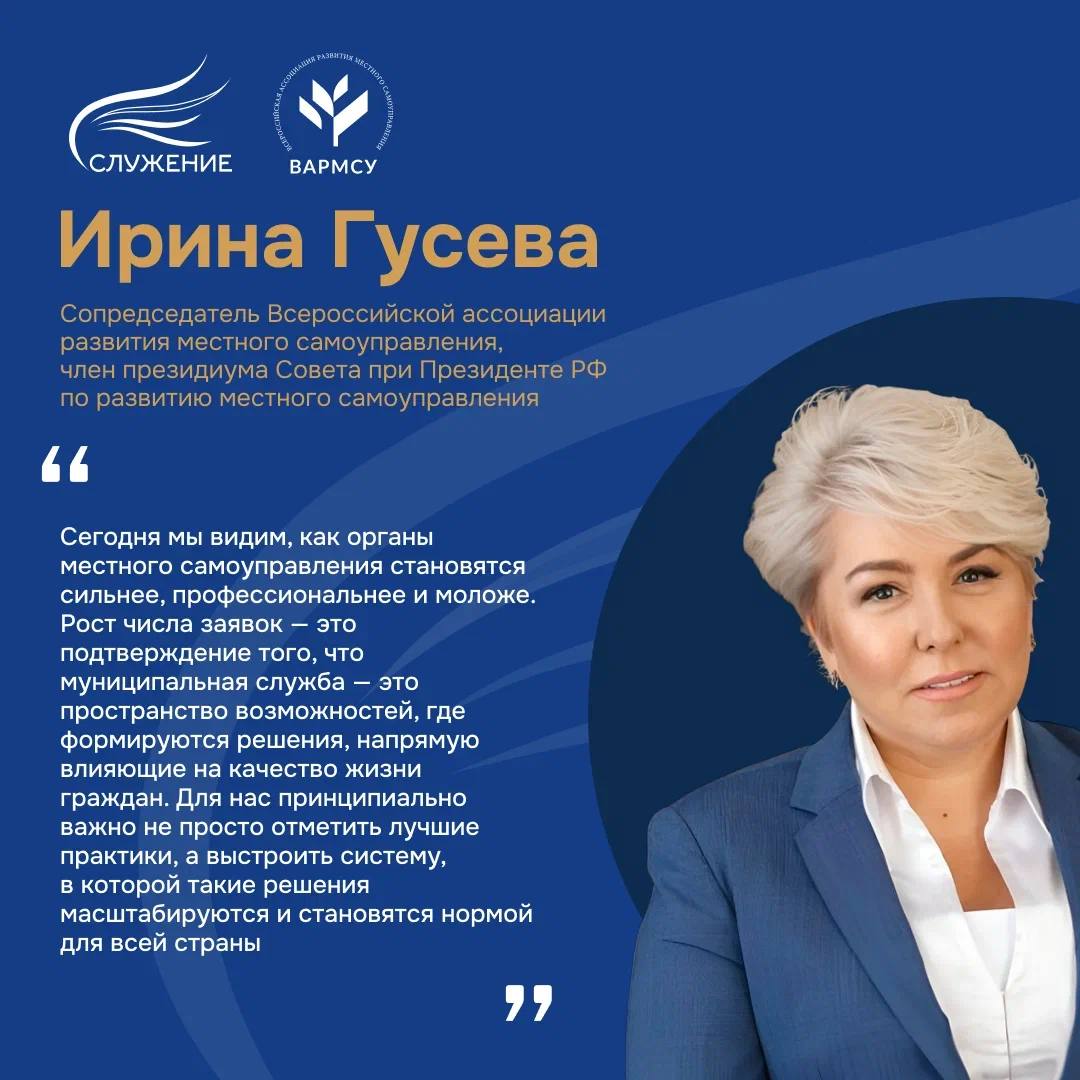 СЛУЖЕНИЕ

ВСЕРОССИЙСКАЯ АССОЦИАЦИЯ РАЗВИТИЯ МЕСТНОГО САМОУПРАВЛЕНИЯ
ВАРМСУ

Ирина Гусева

Сопредседатель Всероссийской ассоциации развития местного самоуправления, член президиума Совета при Президенте РФ по развитию местного самоуправления

“

Сегодня мы видим, как органы местного самоуправления становятся сильнее, профессиональнее и моложе. Рост числа заявок — это подтверждение того, что муниципальная служба — это пространство возможностей, где формируются решения, напрямую влияющие на качество жизни граждан. Для нас принципиально важно не просто отметить лучшие практики, а выстроить систему, в которой такие решения масштабируются и становятся нормой для всей страны

”